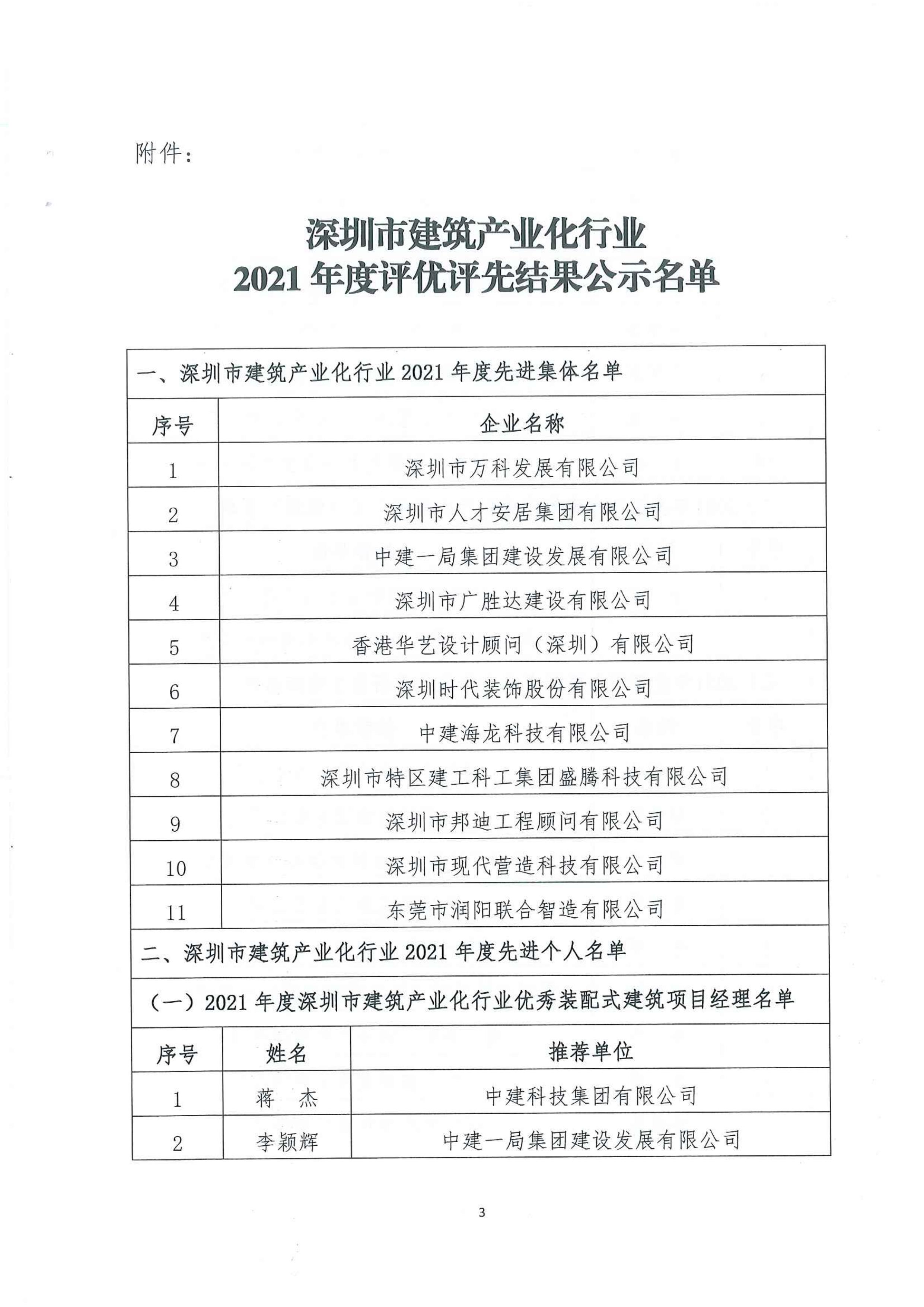 附件：

深圳市建筑产业化行业
2021 年度评优评先结果公示名单

一、深圳市建筑产业化行业 2021 年度先进集体名单

| 序号 | 企业名称 |
|---|---|
| 1 | 深圳市万科发展有限公司 |
| 2 | 深圳市人才安居集团有限公司 |
| 3 | 中建一局集团建设发展有限公司 |
| 4 | 深圳市广胜达建设有限公司 |
| 5 | 香港华艺设计顾问（深圳）有限公司 |
| 6 | 深圳时代装饰股份有限公司 |
| 7 | 中建海龙科技有限公司 |
| 8 | 深圳市特区建工科工集团盛腾科技有限公司 |
| 9 | 深圳市邦迪工程顾问有限公司 |
| 10 | 深圳市现代营造科技有限公司 |
| 11 | 东莞市润阳联合智造有限公司 |

二、深圳市建筑产业化行业 2021 年度先进个人名单

（一）2021 年度深圳市建筑产业化行业优秀装配式建筑项目经理名单

| 序号 | 姓名 | 推荐单位 |
|---|---|---|
| 1 | 蒋　杰 | 中建科技集团有限公司 |
| 2 | 李颖辉 | 中建一局集团建设发展有限公司 |

3